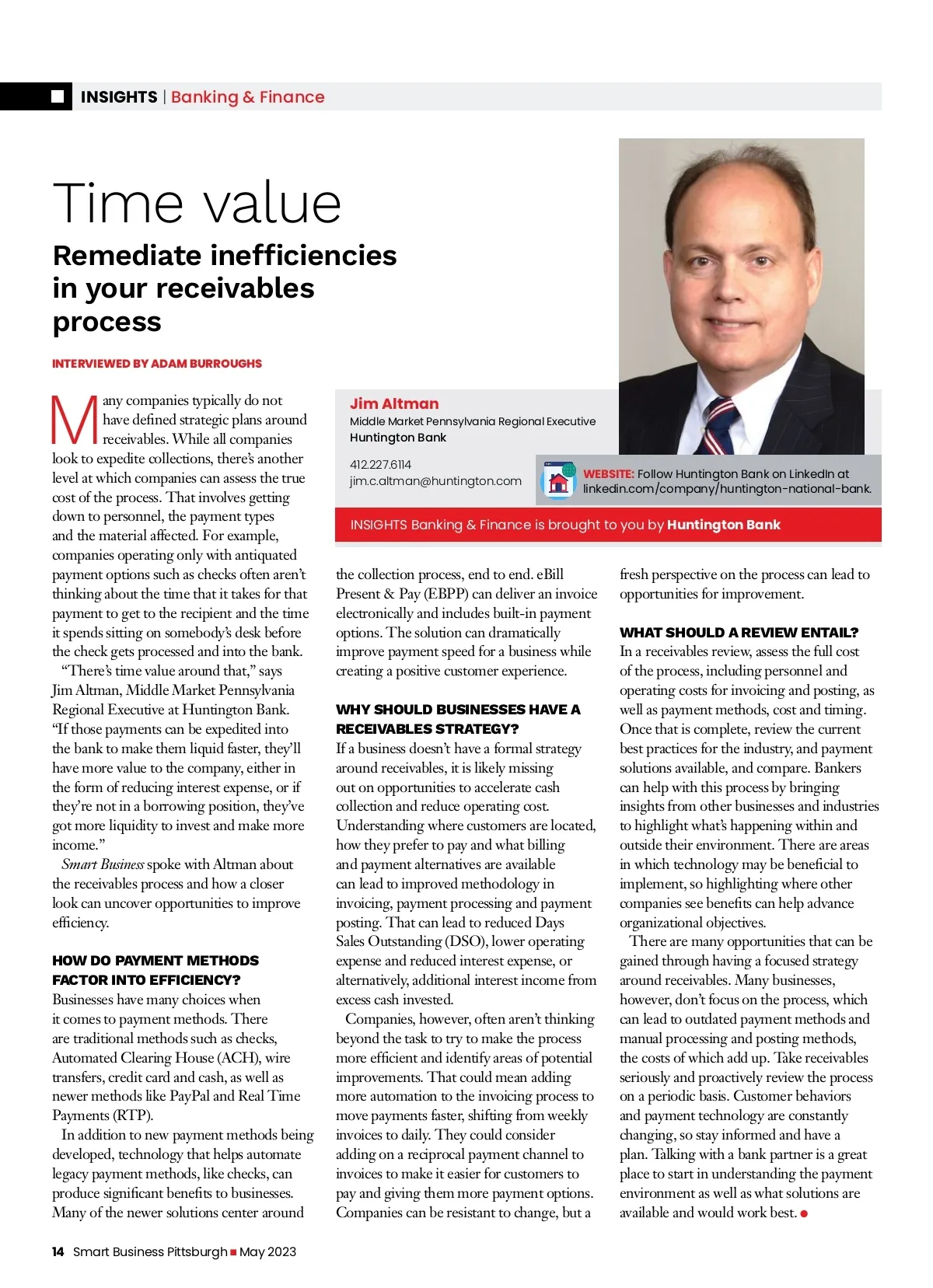 INSIGHTS | Banking & Finance

Time value

Remediate inefficiencies in your receivables process

INTERVIEWED BY ADAM BURROUGHS

Jim Altman
Middle Market Pennsylvania Regional Executive
Huntington Bank

412.227.6114
jim.c.altman@huntington.com

WEBSITE: Follow Huntington Bank on LinkedIn at linkedin.com/company/huntington-national-bank.

INSIGHTS Banking & Finance is brought to you by Huntington Bank

Many companies typically do not have defined strategic plans around receivables. While all companies look to expedite collections, there's another level at which companies can assess the true cost of the process. That involves getting down to personnel, the payment types and the material affected. For example, companies operating only with antiquated payment options such as checks often aren't thinking about the time that it takes for that payment to get to the recipient and the time it spends sitting on somebody's desk before the check gets processed and into the bank.

"There's time value around that," says Jim Altman, Middle Market Pennsylvania Regional Executive at Huntington Bank. "If those payments can be expedited into the bank to make them liquid faster, they'll have more value to the company, either in the form of reducing interest expense, or if they're not in a borrowing position, they've got more liquidity to invest and make more income."

Smart Business spoke with Altman about the receivables process and how a closer look can uncover opportunities to improve efficiency.

HOW DO PAYMENT METHODS FACTOR INTO EFFICIENCY?

Businesses have many choices when it comes to payment methods. There are traditional methods such as checks, Automated Clearing House (ACH), wire transfers, credit card and cash, as well as newer methods like PayPal and Real Time Payments (RTP).

In addition to new payment methods being developed, technology that helps automate legacy payment methods, like checks, can produce significant benefits to businesses. Many of the newer solutions center around the collection process, end to end. eBill Present & Pay (EBPP) can deliver an invoice electronically and includes built-in payment options. The solution can dramatically improve payment speed for a business while creating a positive customer experience.

WHY SHOULD BUSINESSES HAVE A RECEIVABLES STRATEGY?

If a business doesn't have a formal strategy around receivables, it is likely missing out on opportunities to accelerate cash collection and reduce operating cost. Understanding where customers are located, how they prefer to pay and what billing and payment alternatives are available can lead to improved methodology in invoicing, payment processing and payment posting. That can lead to reduced Days Sales Outstanding (DSO), lower operating expense and reduced interest expense, or alternatively, additional interest income from excess cash invested.

Companies, however, often aren't thinking beyond the task to try to make the process more efficient and identify areas of potential improvements. That could mean adding more automation to the invoicing process to move payments faster, shifting from weekly invoices to daily. They could consider adding on a reciprocal payment channel to invoices to make it easier for customers to pay and giving them more payment options. Companies can be resistant to change, but a fresh perspective on the process can lead to opportunities for improvement.

WHAT SHOULD A REVIEW ENTAIL?

In a receivables review, assess the full cost of the process, including personnel and operating costs for invoicing and posting, as well as payment methods, cost and timing. Once that is complete, review the current best practices for the industry, and payment solutions available, and compare. Bankers can help with this process by bringing insights from other businesses and industries to highlight what's happening within and outside their environment. There are areas in which technology may be beneficial to implement, so highlighting where other companies see benefits can help advance organizational objectives.

There are many opportunities that can be gained through having a focused strategy around receivables. Many businesses, however, don't focus on the process, which can lead to outdated payment methods and manual processing and posting methods, the costs of which add up. Take receivables seriously and proactively review the process on a periodic basis. Customer behaviors and payment technology are constantly changing, so stay informed and have a plan. Talking with a bank partner is a great place to start in understanding the payment environment as well as what solutions are available and would work best.

14 Smart Business Pittsburgh May 2023